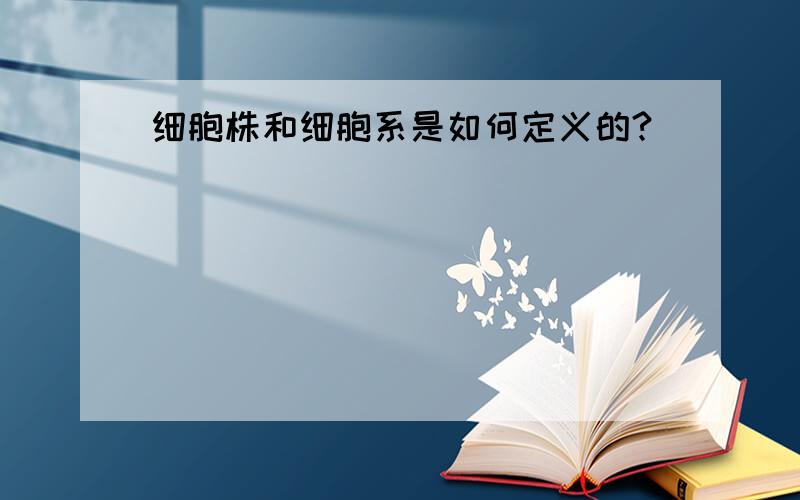 细胞株和细胞系是如何定义的?